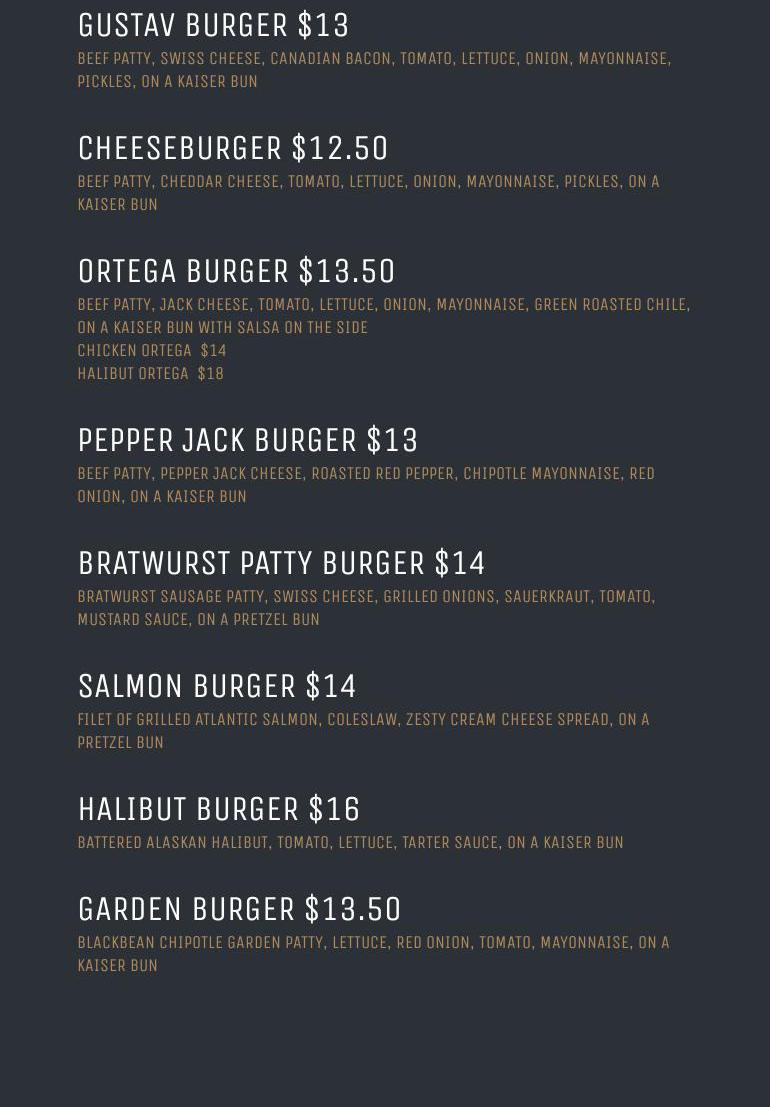 GUSTAV BURGER $13
BEEF PATTY, SWISS CHEESE, CANADIAN BACON, TOMATO, LETTUCE, ONION, MAYONNAISE, PICKLES, ON A KAISER BUN

CHEESEBURGER $12.50
BEEF PATTY, CHEDDAR CHEESE, TOMATO, LETTUCE, ONION, MAYONNAISE, PICKLES, ON A KAISER BUN

ORTEGA BURGER $13.50
BEEF PATTY, JACK CHEESE, TOMATO, LETTUCE, ONION, MAYONNAISE, GREEN ROASTED CHILE, ON A KAISER BUN WITH SALSA ON THE SIDE
CHICKEN ORTEGA $14
HALIBUT ORTEGA $18

PEPPER JACK BURGER $13
BEEF PATTY, PEPPER JACK CHEESE, ROASTED RED PEPPER, CHIPOTLE MAYONNAISE, RED ONION, ON A KAISER BUN

BRATWURST PATTY BURGER $14
BRATWURST SAUSAGE PATTY, SWISS CHEESE, GRILLED ONIONS, SAUERKRAUT, TOMATO, MUSTARD SAUCE, ON A PRETZEL BUN

SALMON BURGER $14
FILET OF GRILLED ATLANTIC SALMON, COLESLAW, ZESTY CREAM CHEESE SPREAD, ON A PRETZEL BUN

HALIBUT BURGER $16
BATTERED ALASKAN HALIBUT, TOMATO, LETTUCE, TARTER SAUCE, ON A KAISER BUN

GARDEN BURGER $13.50
BLACKBEAN CHIPOTLE GARDEN PATTY, LETTUCE, RED ONION, TOMATO, MAYONNAISE, ON A KAISER BUN